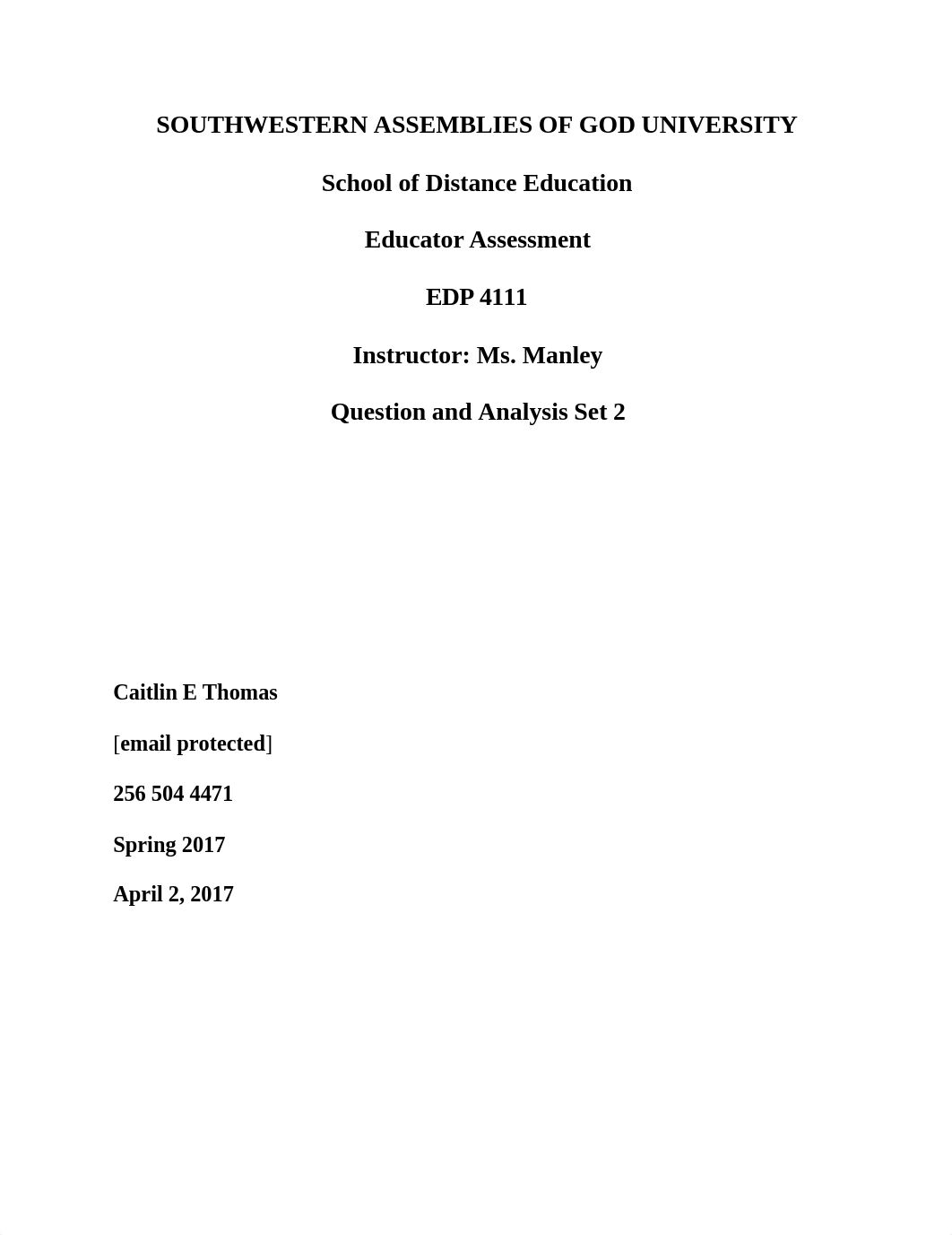 SOUTHWESTERN ASSEMBLIES OF GOD UNIVERSITY

School of Distance Education

Educator Assessment

EDP 4111

Instructor: Ms. Manley

Question and Analysis Set 2

Caitlin E Thomas

[email protected]

256 504 4471

Spring 2017

April 2, 2017